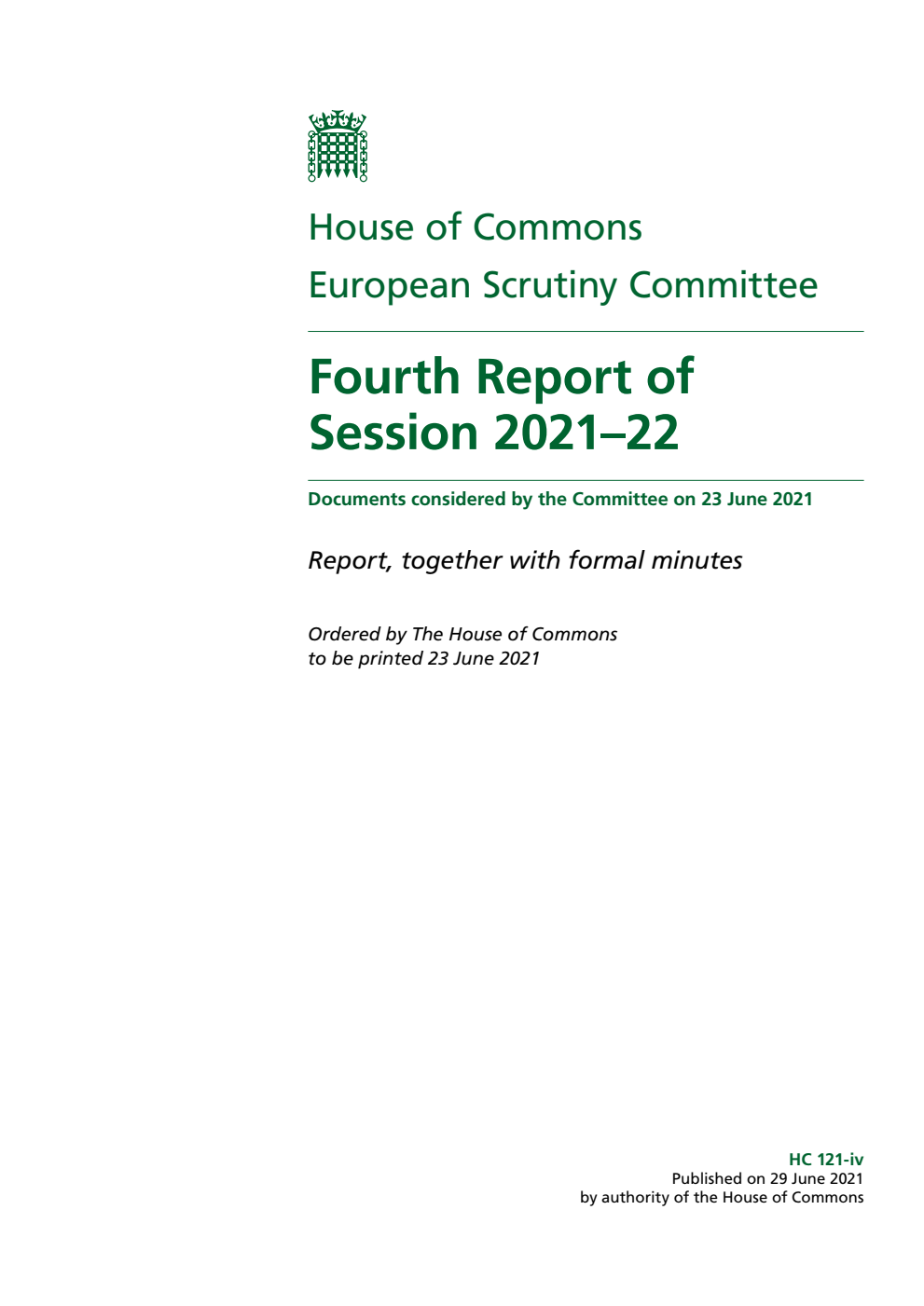 House of Commons
European Scrutiny Committee

Fourth Report of Session 2021–22

Documents considered by the Committee on 23 June 2021

Report, together with formal minutes

Ordered by The House of Commons to be printed 23 June 2021

HC 121-iv
Published on 29 June 2021
by authority of the House of Commons